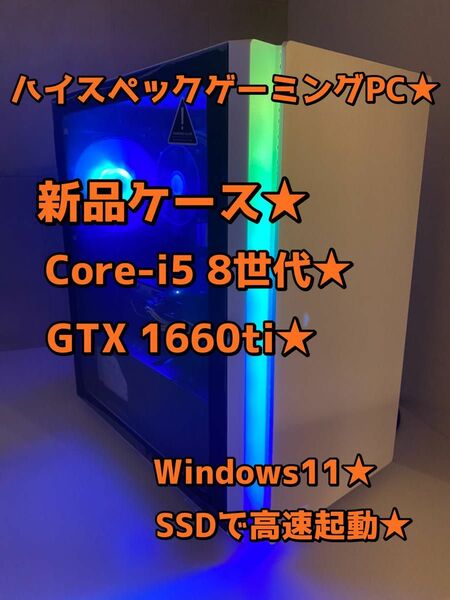 ハイスペックゲーミングPC★

新品ケース★

Core-i5 8世代★

GTX 1660ti★

Windows11★

SSDで高速起動★